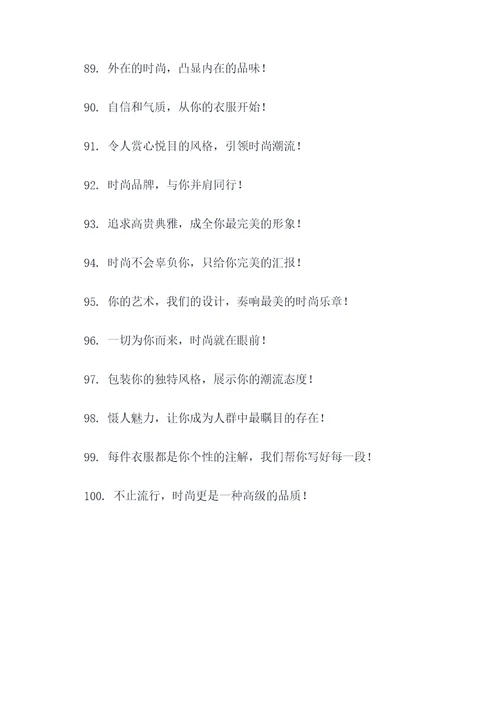 89. 外在的时尚，凸显内在的品味！

90. 自信和气质，从你的衣服开始！

91. 令人赏心悦目的风格，引领时尚潮流！

92. 时尚品牌，与你并肩同行！

93. 追求高贵典雅，成全你最完美的形象！

94. 时尚不会辜负你，只给你完美的汇报！

95. 你的艺术，我们的设计，奏响最美的时尚乐章！

96. 一切为你而来，时尚就在眼前！

97. 包装你的独特风格，展示你的潮流态度！

98. 慑人魅力，让你成为人群中最瞩目的存在！

99. 每件衣服都是你个性的注解，我们帮你写好每一段！

100. 不止流行，时尚更是一种高级的品质！